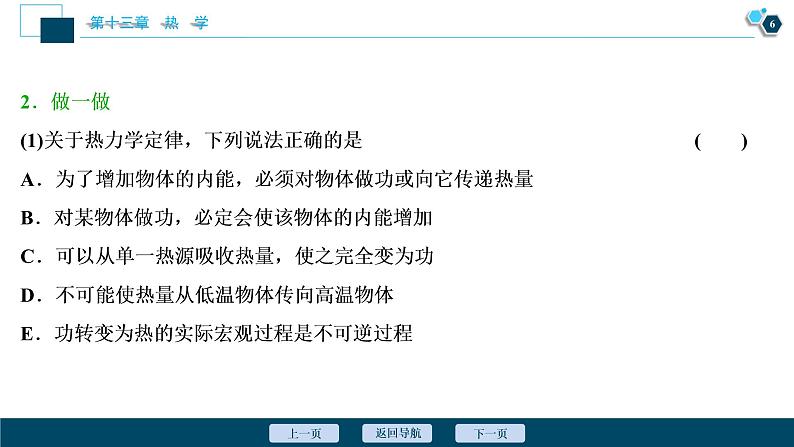 第十三章　热　学

6

2．做一做

(1)关于热力学定律，下列说法正确的是　　(　　)

A．为了增加物体的内能，必须对物体做功或向它传递热量

B．对某物体做功，必定会使该物体的内能增加

C．可以从单一热源吸收热量，使之完全变为功

D．不可能使热量从低温物体传向高温物体

E．功转变为热的实际宏观过程是不可逆过程

上一页　返回导航　下一页